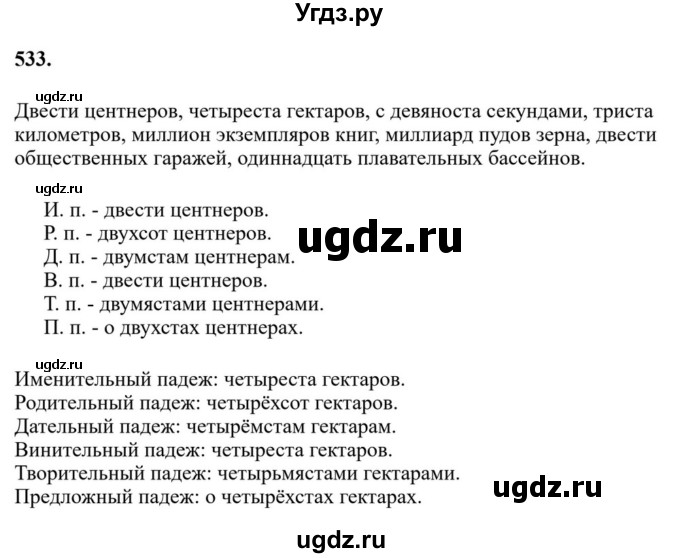 Угдз.ру

533.

ugdz.ru

Двести центнеров, четыреста гектаров, с девяноста секундами, триста километров, миллион экземпляров книг, миллиард пудов зерна, двести общественных гаражей, одиннадцать плавательных бассейнов.

ugdz.ru

И. п. - двести центнеров.
Р. п. - двухсот центнеров.
Д. п. - двумстам центнерам.
В. п. - двести центнеров.
Т. п. - двумястами центнерами.
П. п. - о двухстах центнерах.

ugdz.ru

ugdz.ru

Именительный падеж: четыреста гектаров.
Родительный падеж: четырёхсот гектаров.
Дательный падеж: четырёмстам гектарам.
Винительный падеж: четыреста гектаров.
Творительный падеж: четырьмястами гектарами.
Предложный падеж: о четырёхстах гектарах.

ugdz.ru

ugdz.ru